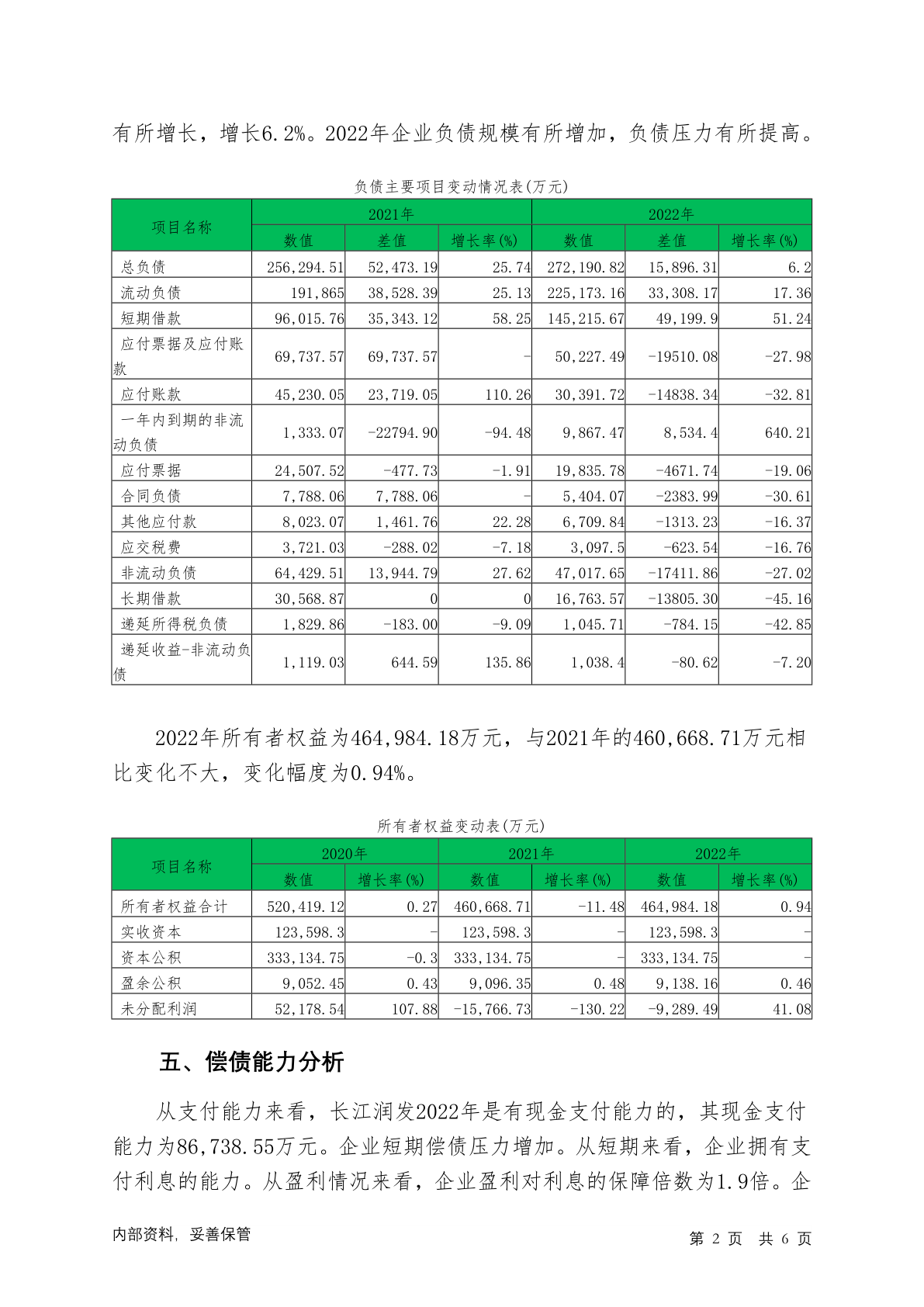 有所增长，增长6.2%。2022年企业负债规模有所增加，负债压力有所提高。

负债主要项目变动情况表(万元)

| 项目名称 | 2021年 | | | 2022年 | | |
|---|---|---|---|---|---|---|
| | 数值 | 差值 | 增长率(%) | 数值 | 差值 | 增长率(%) |
| 总负债 | 256,294.51 | 52,473.19 | 25.74 | 272,190.82 | 15,896.31 | 6.2 |
| 流动负债 | 191,865 | 38,528.39 | 25.13 | 225,173.16 | 33,308.17 | 17.36 |
| 短期借款 | 96,015.76 | 35,343.12 | 58.25 | 145,215.67 | 49,199.9 | 51.24 |
| 应付票据及应付账款 | 69,737.57 | 69,737.57 | - | 50,227.49 | -19510.08 | -27.98 |
| 应付账款 | 45,230.05 | 23,719.05 | 110.26 | 30,391.72 | -14838.34 | -32.81 |
| 一年内到期的非流动负债 | 1,333.07 | -22794.90 | -94.48 | 9,867.47 | 8,534.4 | 640.21 |
| 应付票据 | 24,507.52 | -477.73 | -1.91 | 19,835.78 | -4671.74 | -19.06 |
| 合同负债 | 7,788.06 | 7,788.06 | - | 5,404.07 | -2383.99 | -30.61 |
| 其他应付款 | 8,023.07 | 1,461.76 | 22.28 | 6,709.84 | -1313.23 | -16.37 |
| 应交税费 | 3,721.03 | -288.02 | -7.18 | 3,097.5 | -623.54 | -16.76 |
| 非流动负债 | 64,429.51 | 13,944.79 | 27.62 | 47,017.65 | -17411.86 | -27.02 |
| 长期借款 | 30,568.87 | 0 | 0 | 16,763.57 | -13805.30 | -45.16 |
| 递延所得税负债 | 1,829.86 | -183.00 | -9.09 | 1,045.71 | -784.15 | -42.85 |
| 递延收益-非流动负债 | 1,119.03 | 644.59 | 135.86 | 1,038.4 | -80.62 | -7.20 |

2022年所有者权益为464,984.18万元，与2021年的460,668.71万元相比变化不大，变化幅度为0.94%。

所有者权益变动表(万元)

| 项目名称 | 2020年 | | 2021年 | | 2022年 | |
|---|---|---|---|---|---|---|
| | 数值 | 增长率(%) | 数值 | 增长率(%) | 数值 | 增长率(%) |
| 所有者权益合计 | 520,419.12 | 0.27 | 460,668.71 | -11.48 | 464,984.18 | 0.94 |
| 实收资本 | 123,598.3 | - | 123,598.3 | - | 123,598.3 | - |
| 资本公积 | 333,134.75 | -0.3 | 333,134.75 | - | 333,134.75 | - |
| 盈余公积 | 9,052.45 | 0.43 | 9,096.35 | 0.48 | 9,138.16 | 0.46 |
| 未分配利润 | 52,178.54 | 107.88 | -15,766.73 | -130.22 | -9,289.49 | 41.08 |

五、偿债能力分析

从支付能力来看，长江润发2022年是有现金支付能力的，其现金支付能力为86,738.55万元。企业短期偿债压力增加。从短期来看，企业拥有支付利息的能力。从盈利情况来看，企业盈利对利息的保障倍数为1.9倍。企

内部资料，妥善保管　　第 2 页 共 6 页